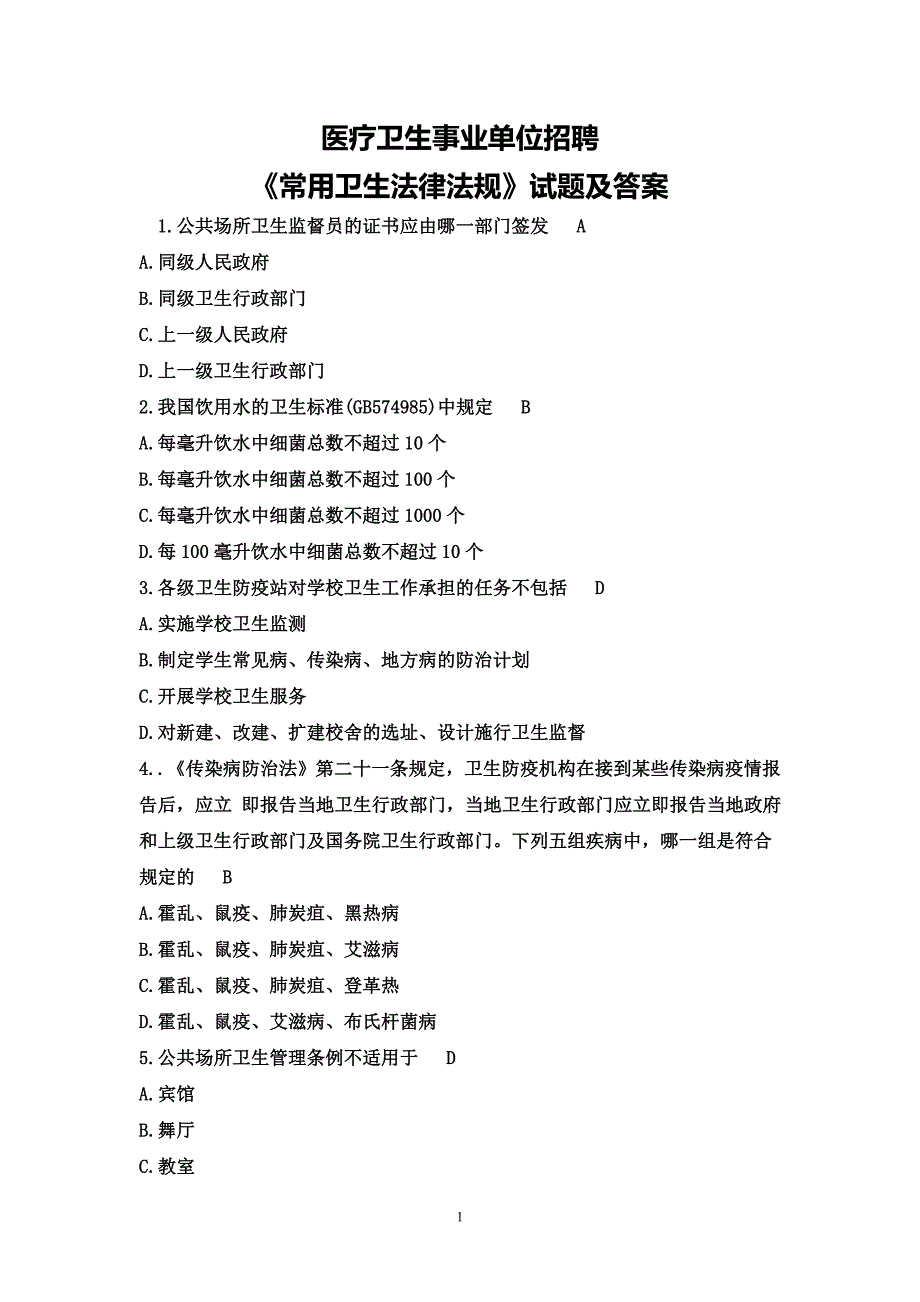 医疗卫生事业单位招聘
《常用卫生法律法规》试题及答案

1.公共场所卫生监督员的证书应由哪一部门签发　A

A.同级人民政府

B.同级卫生行政部门

C.上一级人民政府

D.上一级卫生行政部门

2.我国饮用水的卫生标准(GB574985)中规定　B

A.每毫升饮水中细菌总数不超过 10 个

B.每毫升饮水中细菌总数不超过 100 个

C.每毫升饮水中细菌总数不超过 1000 个

D.每 100 毫升饮水中细菌总数不超过 10 个

3.各级卫生防疫站对学校卫生工作承担的任务不包括　D

A.实施学校卫生监测

B.制定学生常见病、传染病、地方病的防治计划

C.开展学校卫生服务

D.对新建、改建、扩建校舍的选址、设计施行卫生监督

4..《传染病防治法》第二十一条规定，卫生防疫机构在接到某些传染病疫情报告后，应立 即报告当地卫生行政部门，当地卫生行政部门应立即报告当地政府和上级卫生行政部门及国务院卫生行政部门。下列五组疾病中，哪一组是符合规定的　B

A.霍乱、鼠疫、肺炭疽、黑热病

B.霍乱、鼠疫、肺炭疽、艾滋病

C.霍乱、鼠疫、肺炭疽、登革热

D.霍乱、鼠疫、艾滋病、布氏杆菌病

5.公共场所卫生管理条例不适用于　D

A.宾馆

B.舞厅

C.教室

1